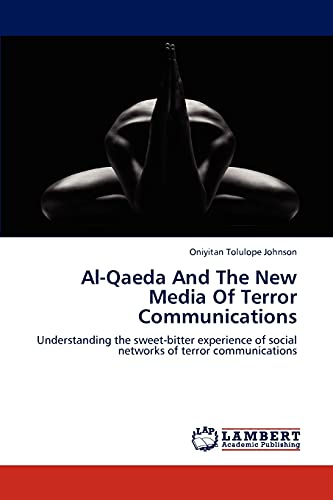 Oniyitan Tolulope Johnson

Al-Qaeda And The New Media Of Terror Communications

Understanding the sweet-bitter experience of social networks of terror communications

LAP LAMBERT Academic Publishing